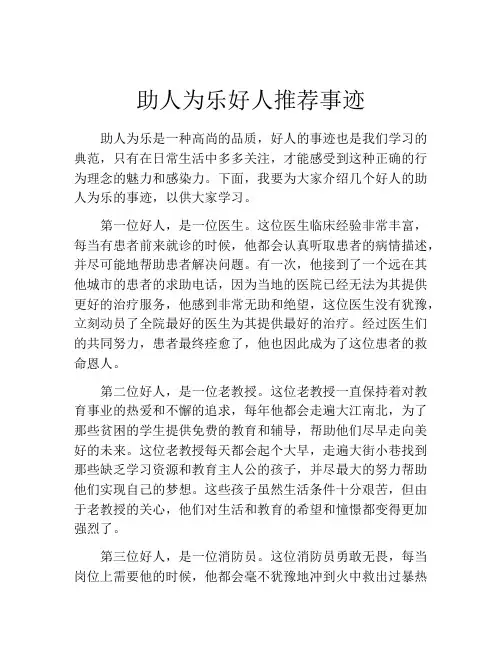 助人为乐好人推荐事迹

助人为乐是一种高尚的品质，好人的事迹也是我们学习的典范，只有在日常生活中多多关注，才能感受到这种正确的行为理念的魅力和感染力。下面，我要为大家介绍几个好人的助人为乐的事迹，以供大家学习。

第一位好人，是一位医生。这位医生临床经验非常丰富，每当有患者前来就诊的时候，他都会认真听取患者的病情描述，并尽可能地帮助患者解决问题。有一次，他接到了一个远在其他城市的患者的求助电话，因为当地的医院已经无法为其提供更好的治疗服务，他感到非常无助和绝望，这位医生没有犹豫，立刻动员了全院最好的医生为其提供最好的治疗。经过医生们的共同努力，患者最终痊愈了，他也因此成为了这位患者的救命恩人。

第二位好人，是一位老教授。这位老教授一直保持着对教育事业的热爱和不懈的追求，每年他都会走遍大江南北，为了那些贫困的学生提供免费的教育和辅导，帮助他们尽早走向美好的未来。这位老教授每天都会起个大早，走遍大街小巷找到那些缺乏学习资源和教育主人公的孩子，并尽最大的努力帮助他们实现自己的梦想。这些孩子虽然生活条件十分艰苦，但由于老教授的关心，他们对生活和教育的希望和憧憬都变得更加强烈了。

第三位好人，是一位消防员。这位消防员勇敢无畏，每当岗位上需要他的时候，他都会毫不犹豫地冲到火中救出过暴热